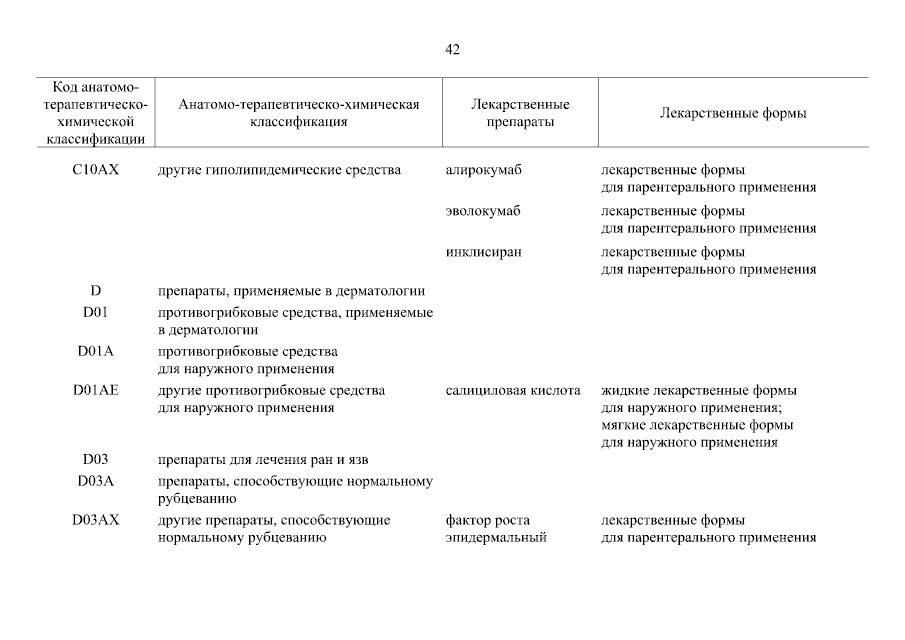 42

| Код анатомо-терапевтическо-химической классификации | Анатомо-терапевтическо-химическая классификация | Лекарственные препараты | Лекарственные формы |
|---|---|---|---|
| C10AX | другие гиполипидемические средства | алирокумаб | лекарственные формы для парентерального применения |
| | | эволокумаб | лекарственные формы для парентерального применения |
| | | инклисиран | лекарственные формы для парентерального применения |
| D | препараты, применяемые в дерматологии | | |
| D01 | противогрибковые средства, применяемые в дерматологии | | |
| D01A | противогрибковые средства для наружного применения | | |
| D01AE | другие противогрибковые средства для наружного применения | салициловая кислота | жидкие лекарственные формы для наружного применения; мягкие лекарственные формы для наружного применения |
| D03 | препараты для лечения ран и язв | | |
| D03A | препараты, способствующие нормальному рубцеванию | | |
| D03AX | другие препараты, способствующие нормальному рубцеванию | фактор роста эпидермальный | лекарственные формы для парентерального применения |